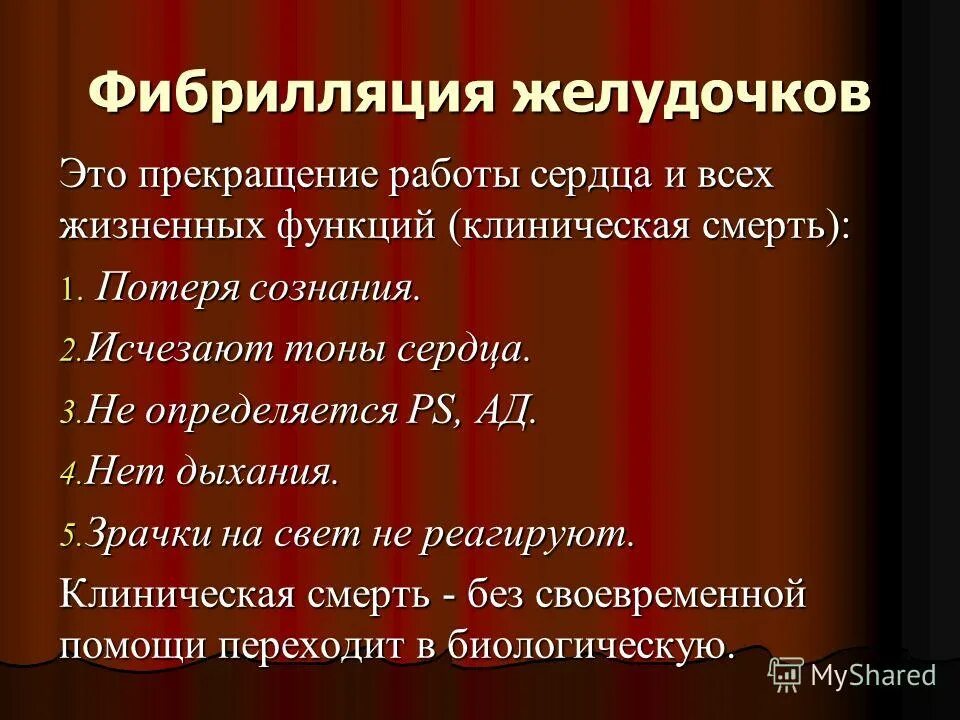 Фибрилляция желудочков

Это прекращение работы сердца и всех жизненных функций (клиническая смерть):

1. Потеря сознания.

2. Исчезают тоны сердца.

3. Не определяется PS, АД.

4. Нет дыхания.

5. Зрачки на свет не реагируют.

Клиническая смерть - без своевременной помощи переходит в биологическую.

MyShared